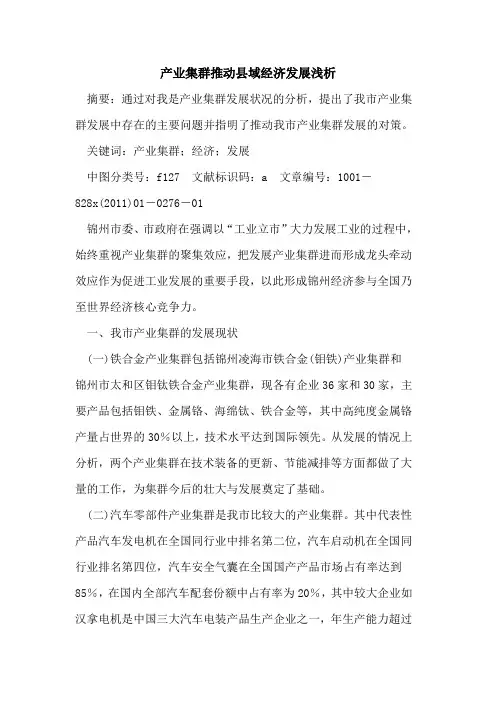 产业集群推动县域经济发展浅析

摘要：通过对我是产业集群发展状况的分析，提出了我市产业集群发展中存在的主要问题并指明了推动我市产业集群发展的对策。

关键词：产业集群；经济；发展

中图分类号：f127　文献标识码：a　文章编号：1001－828x(2011)01－0276－01

锦州市委、市政府在强调以“工业立市”大力发展工业的过程中，始终重视产业集群的聚集效应，把发展产业集群进而形成龙头牵动效应作为促进工业发展的重要手段，以此形成锦州经济参与全国乃至世界经济核心竞争力。

一、我市产业集群的发展现状

(一)铁合金产业集群包括锦州凌海市铁合金(钼铁)产业集群和锦州市太和区钼钛铁合金产业集群，现各有企业36家和30家，主要产品包括钼铁、金属铬、海绵钛、铁合金等，其中高纯度金属铬产量占世界的30%以上，技术水平达到国际领先。从发展的情况上分析，两个产业集群在技术装备的更新、节能减排等方面都做了大量的工作，为集群今后的壮大与发展奠定了基础。

(二)汽车零部件产业集群是我市比较大的产业集群。其中代表性产品汽车发电机在全国同行业中排名第二位，汽车启动机在全国同行业排名第四位，汽车安全气囊在全国国产产品市场占有率达到85%，在国内全部汽车配套份额中占有率为20%，其中较大企业如汉拿电机是中国三大汽车电装产品生产企业之一，年生产能力超过